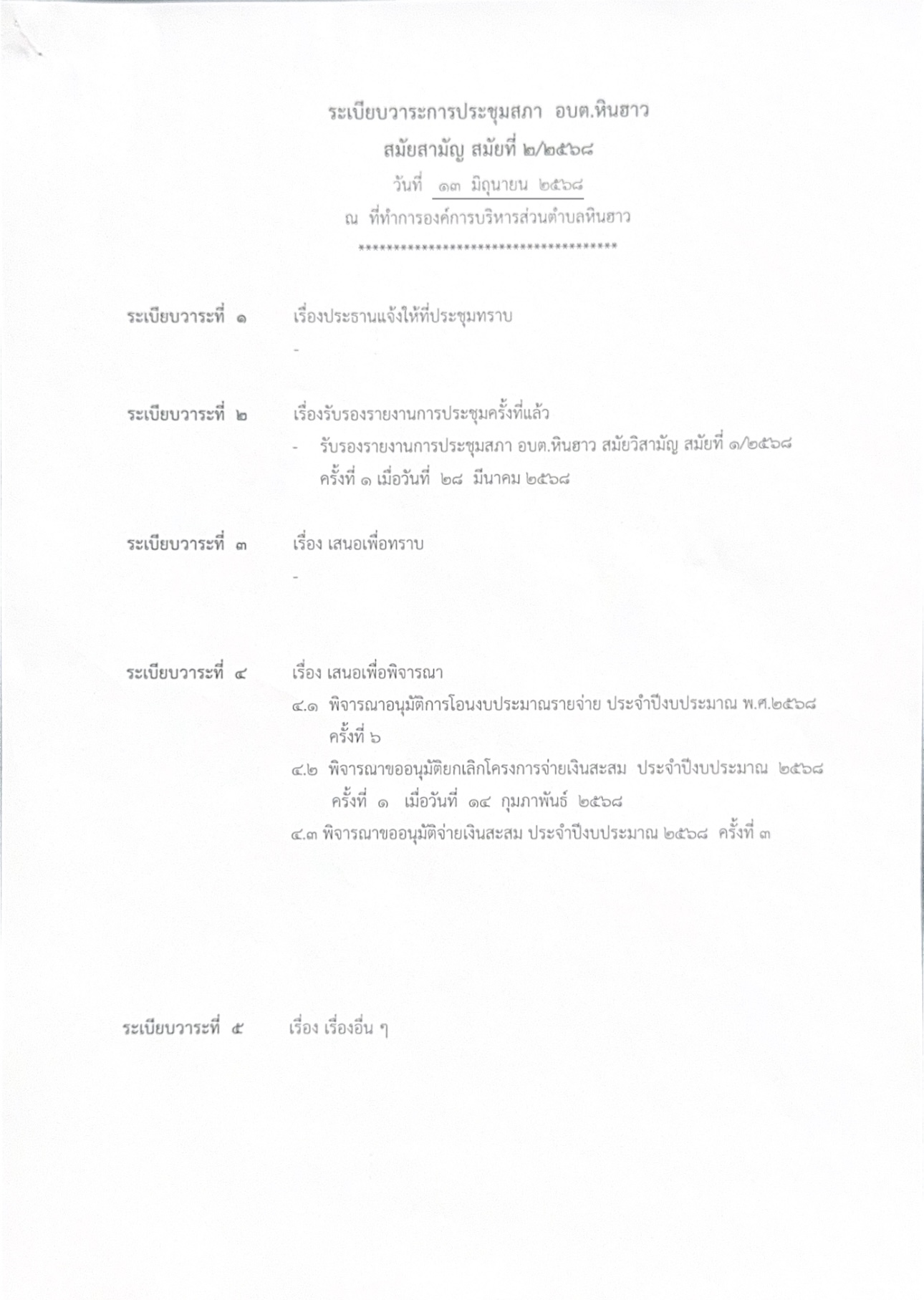 ระเบียบวาระการประชุมสภา อบต.หินฮาว
สมัยสามัญ สมัยที่ ๒/๒๕๖๘
วันที่ ๑๓ มิถุนายน ๒๕๖๘
ณ ที่ทำการองค์การบริหารส่วนตำบลหินฮาว
************************************

ระเบียบวาระที่ ๑ เรื่องประธานแจ้งให้ที่ประชุมทราบ
-

ระเบียบวาระที่ ๒ เรื่องรับรองรายงานการประชุมครั้งที่แล้ว
- รับรองรายงานการประชุมสภา อบต.หินฮาว สมัยวิสามัญ สมัยที่ ๑/๒๕๖๘ ครั้งที่ ๑ เมื่อวันที่ ๒๘ มีนาคม ๒๕๖๘

ระเบียบวาระที่ ๓ เรื่อง เสนอเพื่อทราบ
-

ระเบียบวาระที่ ๔ เรื่อง เสนอเพื่อพิจารณา
๔.๑ พิจารณาอนุมัติการโอนงบประมาณรายจ่าย ประจำปีงบประมาณ พ.ศ.๒๕๖๘ ครั้งที่ ๖
๔.๒ พิจารณาขออนุมัติยกเลิกโครงการจ่ายเงินสะสม ประจำปีงบประมาณ ๒๕๖๘ ครั้งที่ ๑ เมื่อวันที่ ๑๔ กุมภาพันธ์ ๒๕๖๘
๔.๓ พิจารณาขออนุมัติจ่ายเงินสะสม ประจำปีงบประมาณ ๒๕๖๘ ครั้งที่ ๓

ระเบียบวาระที่ ๕ เรื่อง เรื่องอื่น ๆ